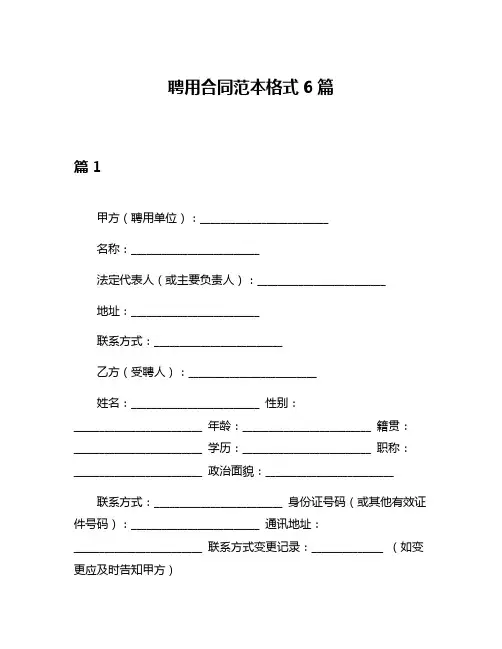 聘用合同范本格式 6 篇

篇 1

甲方（聘用单位）：______________________

名称：______________________

法定代表人（或主要负责人）：______________________

地址：______________________

联系方式：______________________

乙方（受聘人）：______________________

姓名：______________________ 性别：______________________ 年龄：______________________ 籍贯：______________________ 学历：______________________ 职称：______________________ 政治面貌：______________________

联系方式：______________________ 身份证号码（或其他有效证件号码）：______________________ 通讯地址：______________________ 联系方式变更记录：____________ （如变更应及时告知甲方）